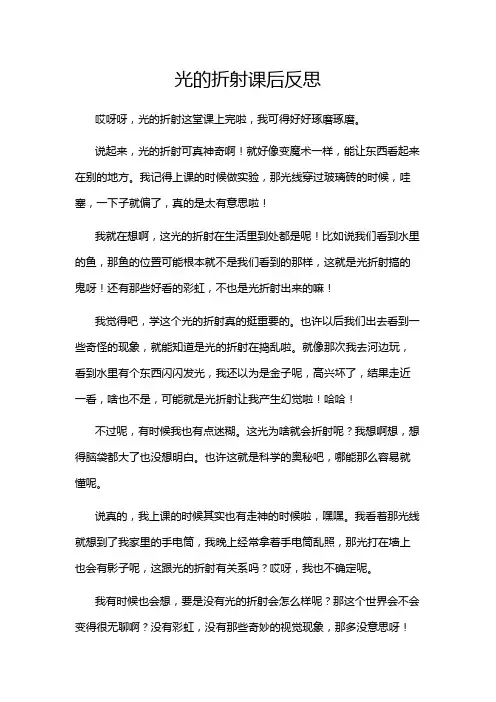 光的折射课后反思

哎呀呀，光的折射这堂课上完啦，我可得好好琢磨琢磨。

说起来，光的折射可真神奇啊！就好像变魔术一样，能让东西看起来在别的地方。我记得上课的时候做实验，那光线穿过玻璃砖的时候，哇塞，一下子就偏了，真的是太有意思啦！

我就在想啊，这光的折射在生活里到处都是呢！比如说我们看到水里的鱼，那鱼的位置可能根本就不是我们看到的那样，这就是光折射搞的鬼呀！还有那些好看的彩虹，不也是光折射出来的嘛！

我觉得吧，学这个光的折射真的挺重要的。也许以后我们出去看到一些奇怪的现象，就能知道是光的折射在捣乱啦。就像那次我去河边玩，看到水里有个东西闪闪发光，我还以为是金子呢，高兴坏了，结果走近一看，啥也不是，可能就是光折射让我产生幻觉啦！哈哈！

不过呢，有时候我也有点迷糊。这光为啥就会折射呢？我想啊想，想得脑袋都大了也没想明白。也许这就是科学的奥秘吧，哪能那么容易就懂呢。

说真的，我上课的时候其实也有走神的时候啦，嘿嘿。我看着那光线就想到了我家里的手电筒，我晚上经常拿着手电筒乱照，那光打在墙上也会有影子呢，这跟光的折射有关系吗？哎呀，我也不确定呢。

我有时候也会想，要是没有光的折射会怎么样呢？那这个世界会不会变得很无聊啊？没有彩虹，没有那些奇妙的视觉现象，那多没意思呀！